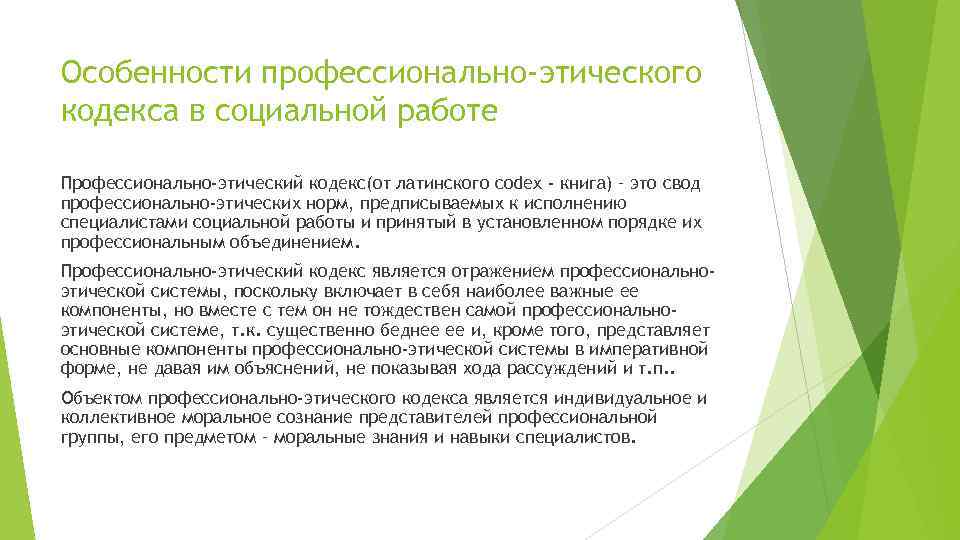 Особенности профессионально-этического кодекса в социальной работе

Профессионально-этический кодекс(от латинского codex - книга) - это свод профессионально-этических норм, предписываемых к исполнению специалистами социальной работы и принятый в установленном порядке их профессиональным объединением.

Профессионально-этический кодекс является отражением профессионально-этической системы, поскольку включает в себя наиболее важные ее компоненты, но вместе с тем он не тождествен самой профессионально-этической системе, т.к. существенно беднее ее и, кроме того, представляет основные компоненты профессионально-этической системы в императивной форме, не давая им объяснений, не показывая хода рассуждений и т.п..

Объектом профессионально-этического кодекса является индивидуальное и коллективное моральное сознание представителей профессиональной группы, его предметом - моральные знания и навыки специалистов.